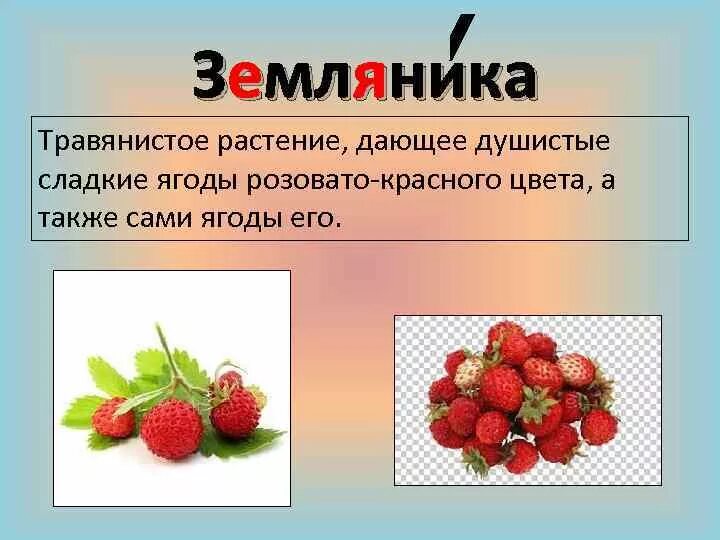 Земляни́ка

Травянистое растение, дающее душистые сладкие ягоды розовато-красного цвета, а также сами ягоды его.